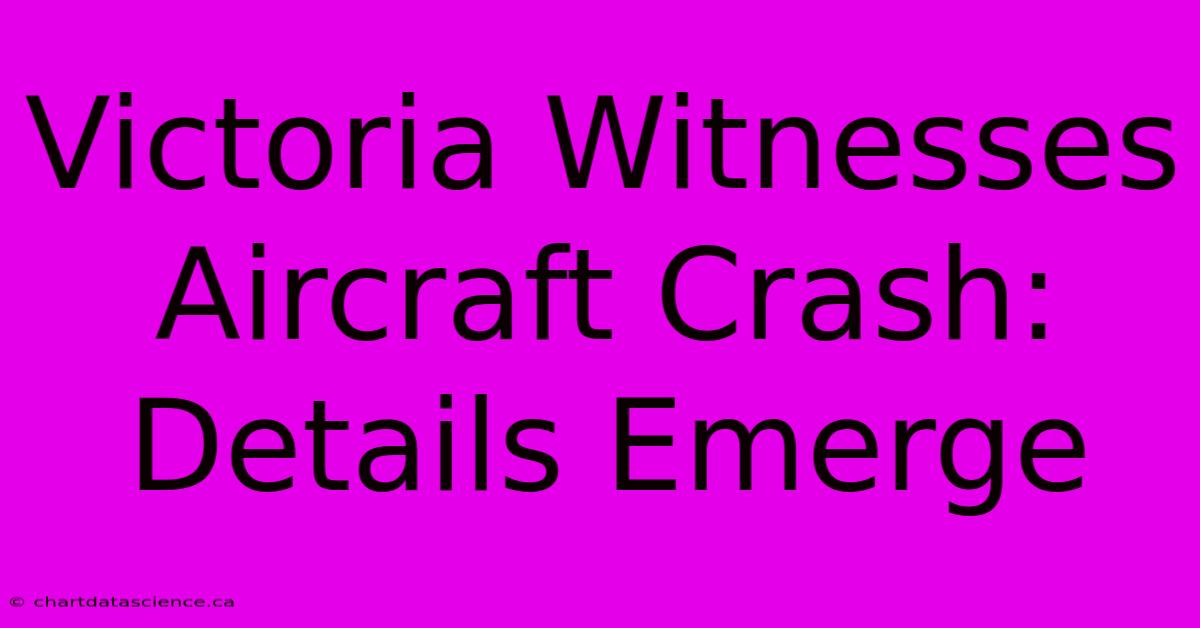 Victoria Witnesses Aircraft Crash: Details Emerge

© chartdatascience.ca